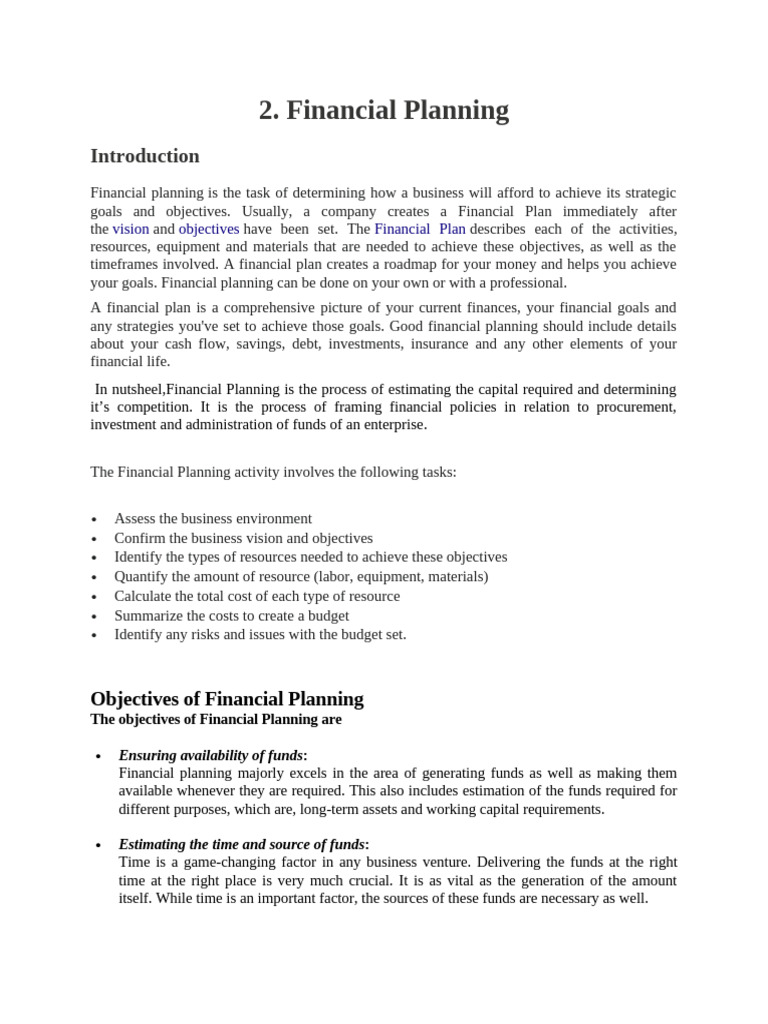 2. Financial Planning

Introduction

Financial planning is the task of determining how a business will afford to achieve its strategic goals and objectives. Usually, a company creates a Financial Plan immediately after the vision and objectives have been set. The Financial Plan describes each of the activities, resources, equipment and materials that are needed to achieve these objectives, as well as the timeframes involved. A financial plan creates a roadmap for your money and helps you achieve your goals. Financial planning can be done on your own or with a professional.

A financial plan is a comprehensive picture of your current finances, your financial goals and any strategies you've set to achieve those goals. Good financial planning should include details about your cash flow, savings, debt, investments, insurance and any other elements of your financial life.

In nutsheel,Financial Planning is the process of estimating the capital required and determining it's competition. It is the process of framing financial policies in relation to procurement, investment and administration of funds of an enterprise.

The Financial Planning activity involves the following tasks:

• Assess the business environment
• Confirm the business vision and objectives
• Identify the types of resources needed to achieve these objectives
• Quantify the amount of resource (labor, equipment, materials)
• Calculate the total cost of each type of resource
• Summarize the costs to create a budget
• Identify any risks and issues with the budget set.

Objectives of Financial Planning
The objectives of Financial Planning are

• Ensuring availability of funds:
Financial planning majorly excels in the area of generating funds as well as making them available whenever they are required. This also includes estimation of the funds required for different purposes, which are, long-term assets and working capital requirements.

• Estimating the time and source of funds:
Time is a game-changing factor in any business venture. Delivering the funds at the right time at the right place is very much crucial. It is as vital as the generation of the amount itself. While time is an important factor, the sources of these funds are necessary as well.